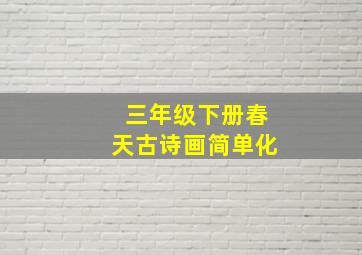 三年级下册春天古诗画简单化